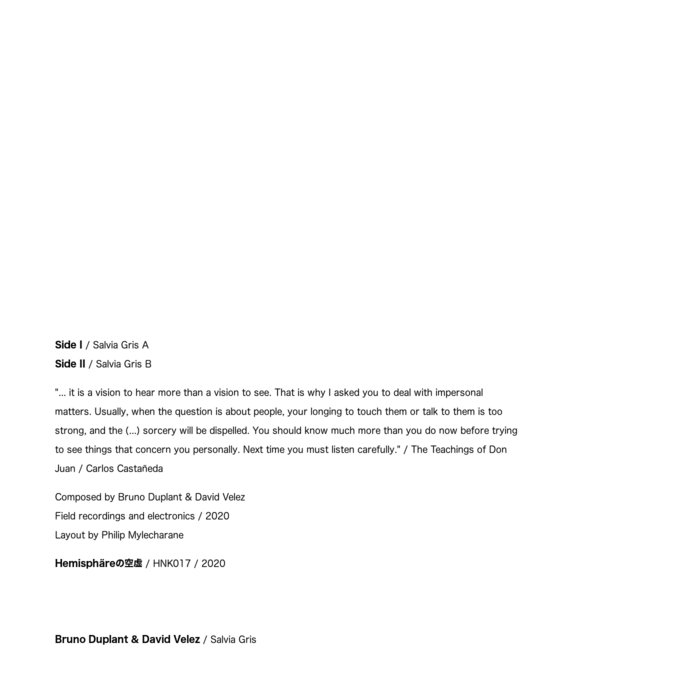 Side I / Salvia Gris A
Side II / Salvia Gris B

"... it is a vision to hear more than a vision to see. That is why I asked you to deal with impersonal matters. Usually, when the question is about people, your longing to touch them or talk to them is too strong, and the (...) sorcery will be dispelled. You should know much more than you do now before trying to see things that concern you personally. Next time you must listen carefully." / The Teachings of Don Juan / Carlos Castañeda

Composed by Bruno Duplant & David Velez
Field recordings and electronics / 2020
Layout by Philip Mylecharane

Hemisphäreの空虚 / HNK017 / 2020

Bruno Duplant & David Velez / Salvia Gris